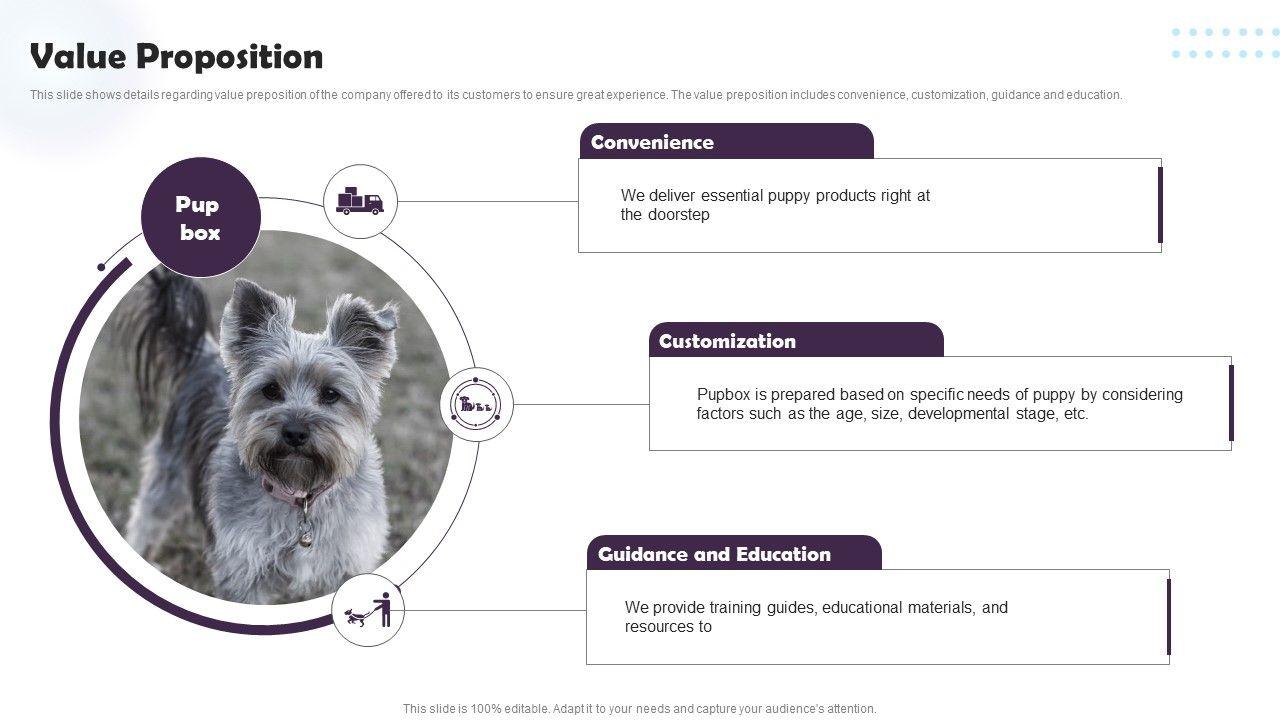 Value Proposition

This slide shows details regarding value preposition of the company offered to its customers to ensure great experience. The value preposition includes convenience, customization, guidance and education.

Pup box

Convenience

We deliver essential puppy products right at the doorstep

Customization

Pupbox is prepared based on specific needs of puppy by considering factors such as the age, size, developmental stage, etc.

Guidance and Education

We provide training guides, educational materials, and resources to

This slide is 100% editable. Adapt it to your needs and capture your audience's attention.